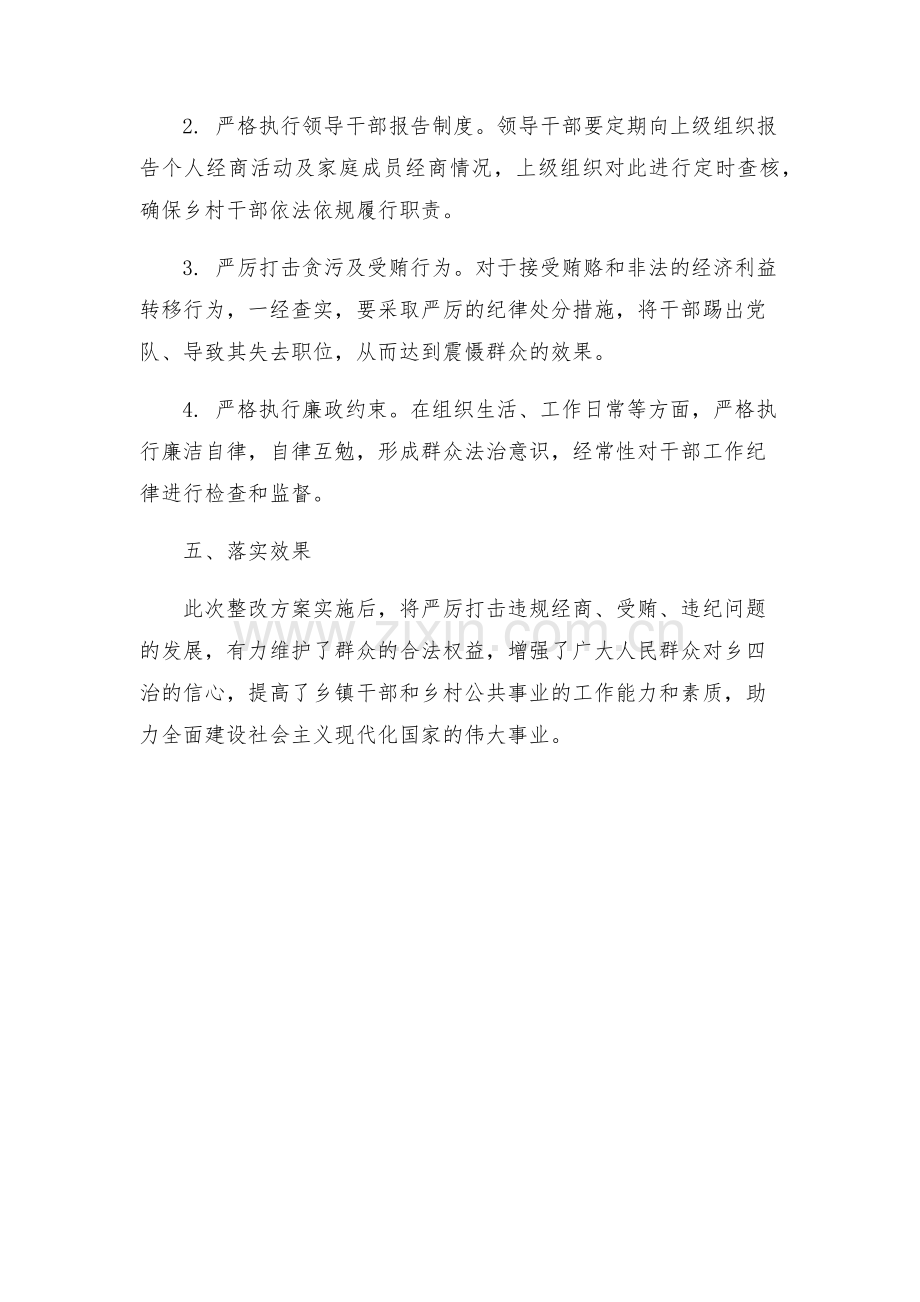 2. 严格执行领导干部报告制度。领导干部要定期向上级组织报告个人经商活动及家庭成员经商情况，上级组织对此进行定时查核，确保乡村干部依法依规履行职责。

3. 严厉打击贪污及受贿行为。对于接受贿赂和非法的经济利益转移行为，一经查实，要采取严厉的纪律处分措施，将干部踢出党队、导致其失去职位，从而达到震慑群众的效果。

4. 严格执行廉政约束。在组织生活、工作日常等方面，严格执行廉洁自律，自律互勉，形成群众法治意识，经常性对干部工作纪律进行检查和监督。

五、落实效果

此次整改方案实施后，将严厉打击违规经商、受贿、违纪问题的发展，有力维护了群众的合法权益，增强了广大人民群众对乡四治的信心，提高了乡镇干部和乡村公共事业的工作能力和素质，助力全面建设社会主义现代化国家的伟大事业。

www.zixin.com.cn